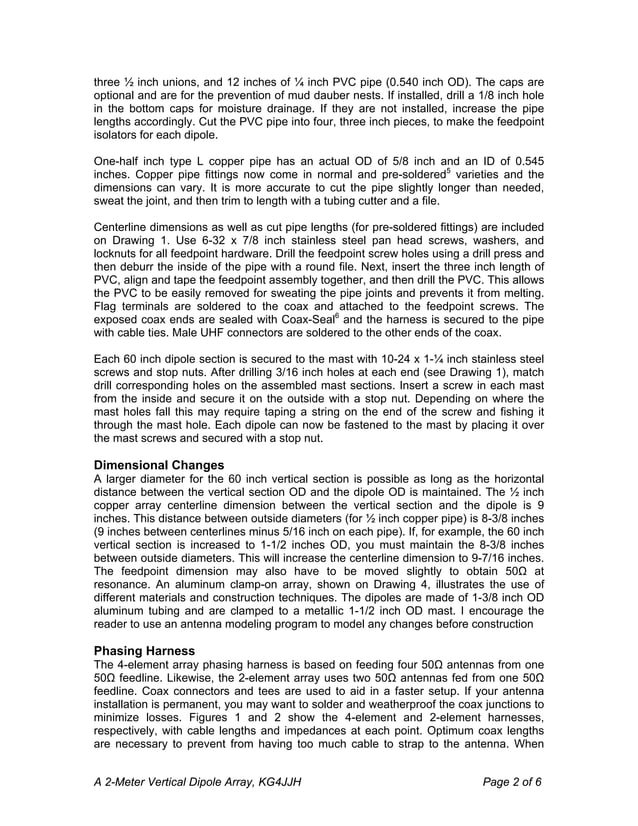 three ½ inch unions, and 12 inches of ¼ inch PVC pipe (0.540 inch OD). The caps are optional and are for the prevention of mud dauber nests. If installed, drill a 1/8 inch hole in the bottom caps for moisture drainage. If they are not installed, increase the pipe lengths accordingly. Cut the PVC pipe into four, three inch pieces, to make the feedpoint isolators for each dipole.

One-half inch type L copper pipe has an actual OD of 5/8 inch and an ID of 0.545 inches. Copper pipe fittings now come in normal and pre-soldered$^5$ varieties and the dimensions can vary. It is more accurate to cut the pipe slightly longer than needed, sweat the joint, and then trim to length with a tubing cutter and a file.

Centerline dimensions as well as cut pipe lengths (for pre-soldered fittings) are included on Drawing 1. Use 6-32 x 7/8 inch stainless steel pan head screws, washers, and locknuts for all feedpoint hardware. Drill the feedpoint screw holes using a drill press and then deburr the inside of the pipe with a round file. Next, insert the three inch length of PVC, align and tape the feedpoint assembly together, and then drill the PVC. This allows the PVC to be easily removed for sweating the pipe joints and prevents it from melting. Flag terminals are soldered to the coax and attached to the feedpoint screws. The exposed coax ends are sealed with Coax-Seal$^6$ and the harness is secured to the pipe with cable ties. Male UHF connectors are soldered to the other ends of the coax.

Each 60 inch dipole section is secured to the mast with 10-24 x 1-¼ inch stainless steel screws and stop nuts. After drilling 3/16 inch holes at each end (see Drawing 1), match drill corresponding holes on the assembled mast sections. Insert a screw in each mast from the inside and secure it on the outside with a stop nut. Depending on where the mast holes fall this may require taping a string on the end of the screw and fishing it through the mast hole. Each dipole can now be fastened to the mast by placing it over the mast screws and secured with a stop nut.

Dimensional Changes
A larger diameter for the 60 inch vertical section is possible as long as the horizontal distance between the vertical section OD and the dipole OD is maintained. The ½ inch copper array centerline dimension between the vertical section and the dipole is 9 inches. This distance between outside diameters (for ½ inch copper pipe) is 8-3/8 inches (9 inches between centerlines minus 5/16 inch on each pipe). If, for example, the 60 inch vertical section is increased to 1-1/2 inches OD, you must maintain the 8-3/8 inches between outside diameters. This will increase the centerline dimension to 9-7/16 inches. The feedpoint dimension may also have to be moved slightly to obtain 50Ω at resonance. An aluminum clamp-on array, shown on Drawing 4, illustrates the use of different materials and construction techniques. The dipoles are made of 1-3/8 inch OD aluminum tubing and are clamped to a metallic 1-1/2 inch OD mast. I encourage the reader to use an antenna modeling program to model any changes before construction

Phasing Harness
The 4-element array phasing harness is based on feeding four 50Ω antennas from one 50Ω feedline. Likewise, the 2-element array uses two 50Ω antennas fed from one 50Ω feedline. Coax connectors and tees are used to aid in a faster setup. If your antenna installation is permanent, you may want to solder and weatherproof the coax junctions to minimize losses. Figures 1 and 2 show the 4-element and 2-element harnesses, respectively, with cable lengths and impedances at each point. Optimum coax lengths are necessary to prevent from having too much cable to strap to the antenna. When

A 2-Meter Vertical Dipole Array, KG4JJH Page 2 of 6